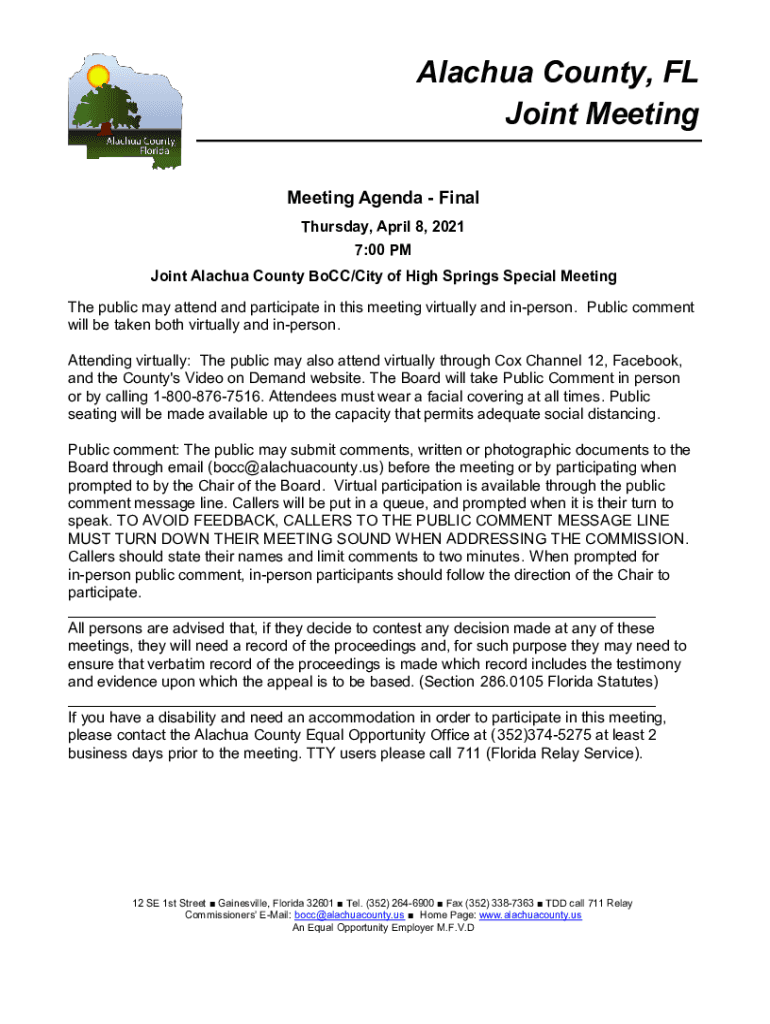 Alachua County Florida

Alachua County, FL
Joint Meeting

Meeting Agenda - Final

Thursday, April 8, 2021

7:00 PM

Joint Alachua County BoCC/City of High Springs Special Meeting

The public may attend and participate in this meeting virtually and in-person. Public comment will be taken both virtually and in-person.

Attending virtually: The public may also attend virtually through Cox Channel 12, Facebook, and the County's Video on Demand website. The Board will take Public Comment in person or by calling 1-800-876-7516. Attendees must wear a facial covering at all times. Public seating will be made available up to the capacity that permits adequate social distancing.

Public comment: The public may submit comments, written or photographic documents to the Board through email (bocc@alachuacounty.us) before the meeting or by participating when prompted to by the Chair of the Board. Virtual participation is available through the public comment message line. Callers will be put in a queue, and prompted when it is their turn to speak. TO AVOID FEEDBACK, CALLERS TO THE PUBLIC COMMENT MESSAGE LINE MUST TURN DOWN THEIR MEETING SOUND WHEN ADDRESSING THE COMMISSION. Callers should state their names and limit comments to two minutes. When prompted for in-person public comment, in-person participants should follow the direction of the Chair to participate.

All persons are advised that, if they decide to contest any decision made at any of these meetings, they will need a record of the proceedings and, for such purpose they may need to ensure that verbatim record of the proceedings is made which record includes the testimony and evidence upon which the appeal is to be based. (Section 286.0105 Florida Statutes)

If you have a disability and need an accommodation in order to participate in this meeting, please contact the Alachua County Equal Opportunity Office at (352)374-5275 at least 2 business days prior to the meeting. TTY users please call 711 (Florida Relay Service).

12 SE 1st Street ■ Gainesville, Florida 32601 ■ Tel. (352) 264-6900 ■ Fax (352) 338-7363 ■ TDD call 711 Relay
Commissioners' E-Mail: bocc@alachuacounty.us ■ Home Page: www.alachuacounty.us
An Equal Opportunity Employer M.F.V.D